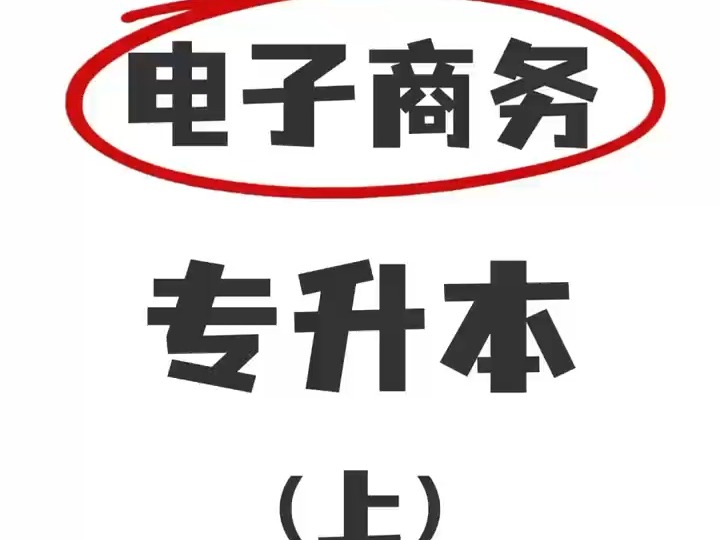 电子商务

专升本

（上）